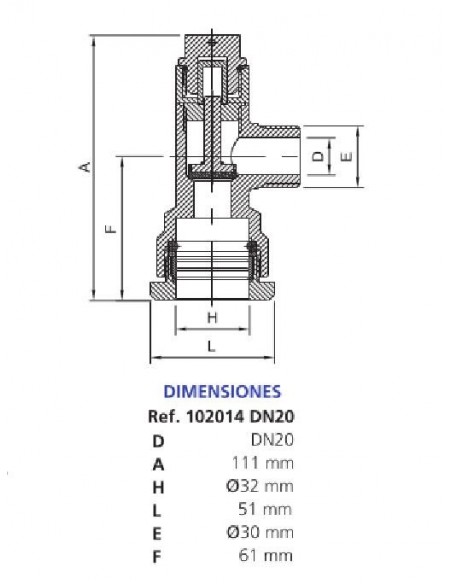 A

F

D

E

H

L

DIMENSIONES
Ref. 102014 DN20

| D | DN20 |
|---|---|
| A | 111 mm |
| H | Ø32 mm |
| L | 51 mm |
| E | Ø30 mm |
| F | 61 mm |